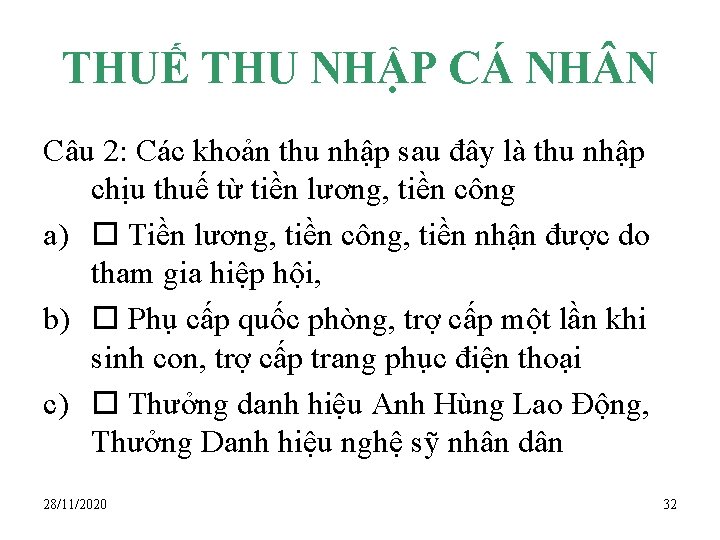 THUẾ THU NHẬP CÁ NHÂN

Câu 2: Các khoản thu nhập sau đây là thu nhập chịu thuế từ tiền lương, tiền công

a) ☐ Tiền lương, tiền công, tiền nhận được do tham gia hiệp hội,

b) ☐ Phụ cấp quốc phòng, trợ cấp một lần khi sinh con, trợ cấp trang phục điện thoại

c) ☐ Thưởng danh hiệu Anh Hùng Lao Động, Thưởng Danh hiệu nghệ sỹ nhân dân

28/11/2020

32